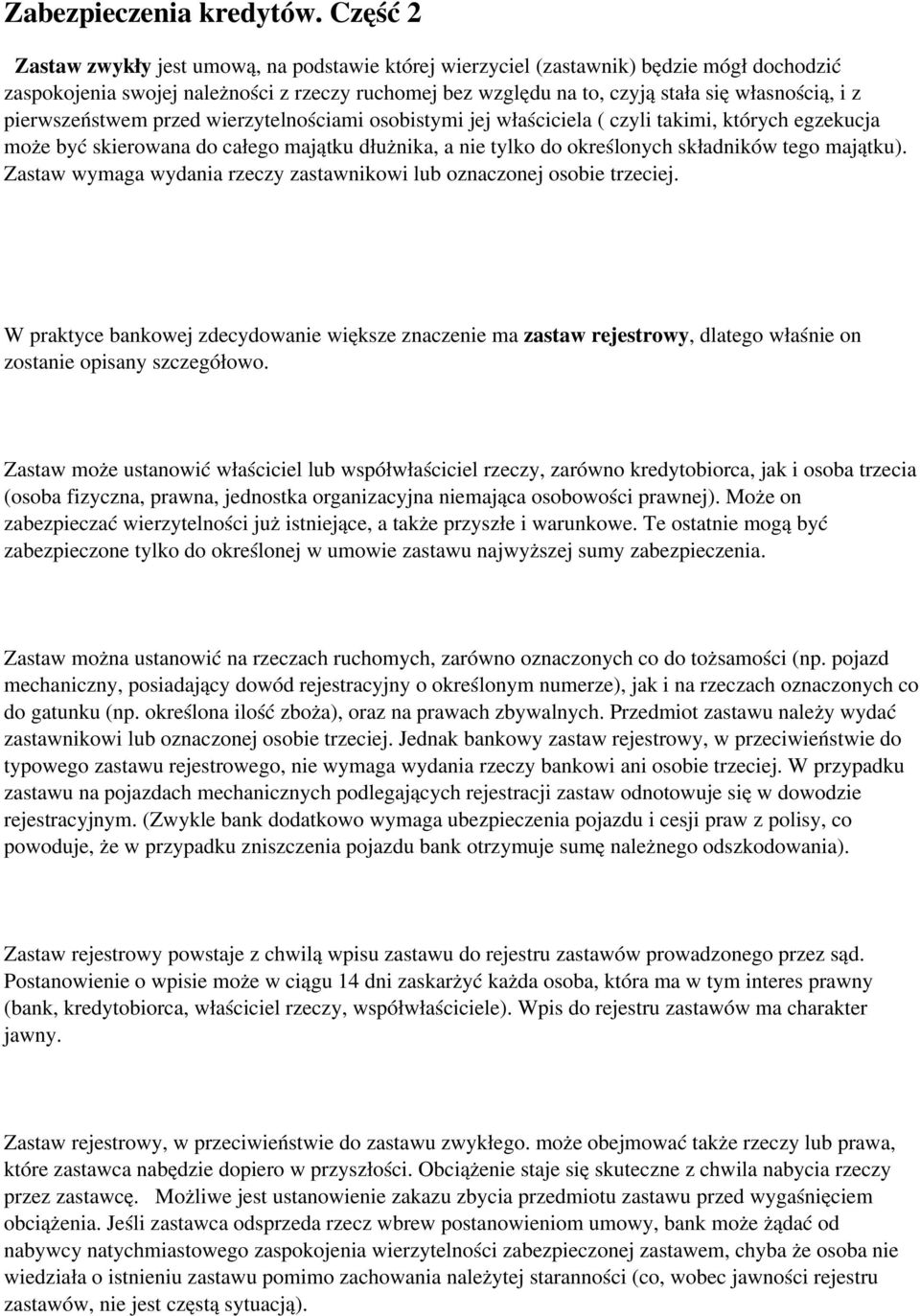 Zabezpieczenia kredytów. Część 2

Zastaw zwykły jest umową, na podstawie której wierzyciel (zastawnik) będzie mógł dochodzić zaspokojenia swojej należności z rzeczy ruchomej bez względu na to, czyją stała się własnością, i z pierwszeństwem przed wierzytelnościami osobistymi jej właściciela ( czyli takimi, których egzekucja może być skierowana do całego majątku dłużnika, a nie tylko do określonych składników tego majątku). Zastaw wymaga wydania rzeczy zastawnikowi lub oznaczonej osobie trzeciej.

W praktyce bankowej zdecydowanie większe znaczenie ma zastaw rejestrowy, dlatego właśnie on zostanie opisany szczegółowo.

Zastaw może ustanowić właściciel lub współwłaściciel rzeczy, zarówno kredytobiorca, jak i osoba trzecia (osoba fizyczna, prawna, jednostka organizacyjna niemająca osobowości prawnej). Może on zabezpieczać wierzytelności już istniejące, a także przyszłe i warunkowe. Te ostatnie mogą być zabezpieczone tylko do określonej w umowie zastawu najwyższej sumy zabezpieczenia.

Zastaw można ustanowić na rzeczach ruchomych, zarówno oznaczonych co do tożsamości (np. pojazd mechaniczny, posiadający dowód rejestracyjny o określonym numerze), jak i na rzeczach oznaczonych co do gatunku (np. określona ilość zboża), oraz na prawach zbywalnych. Przedmiot zastawu należy wydać zastawnikowi lub oznaczonej osobie trzeciej. Jednak bankowy zastaw rejestrowy, w przeciwieństwie do typowego zastawu rejestrowego, nie wymaga wydania rzeczy bankowi ani osobie trzeciej. W przypadku zastawu na pojazdach mechanicznych podlegających rejestracji zastaw odnotowuje się w dowodzie rejestracyjnym. (Zwykle bank dodatkowo wymaga ubezpieczenia pojazdu i cesji praw z polisy, co powoduje, że w przypadku zniszczenia pojazdu bank otrzymuje sumę należnego odszkodowania).

Zastaw rejestrowy powstaje z chwilą wpisu zastawu do rejestru zastawów prowadzonego przez sąd. Postanowienie o wpisie może w ciągu 14 dni zaskarżyć każda osoba, która ma w tym interes prawny (bank, kredytobiorca, właściciel rzeczy, współwłaściciele). Wpis do rejestru zastawów ma charakter jawny.

Zastaw rejestrowy, w przeciwieństwie do zastawu zwykłego. może obejmować także rzeczy lub prawa, które zastawca nabędzie dopiero w przyszłości. Obciążenie staje się skuteczne z chwila nabycia rzeczy przez zastawcę. Możliwe jest ustanowienie zakazu zbycia przedmiotu zastawu przed wygaśnięciem obciążenia. Jeśli zastawca odsprzeda rzecz wbrew postanowieniom umowy, bank może żądać od nabywcy natychmiastowego zaspokojenia wierzytelności zabezpieczonej zastawem, chyba że osoba nie wiedziała o istnieniu zastawu pomimo zachowania należytej staranności (co, wobec jawności rejestru zastawów, nie jest częstą sytuacją).